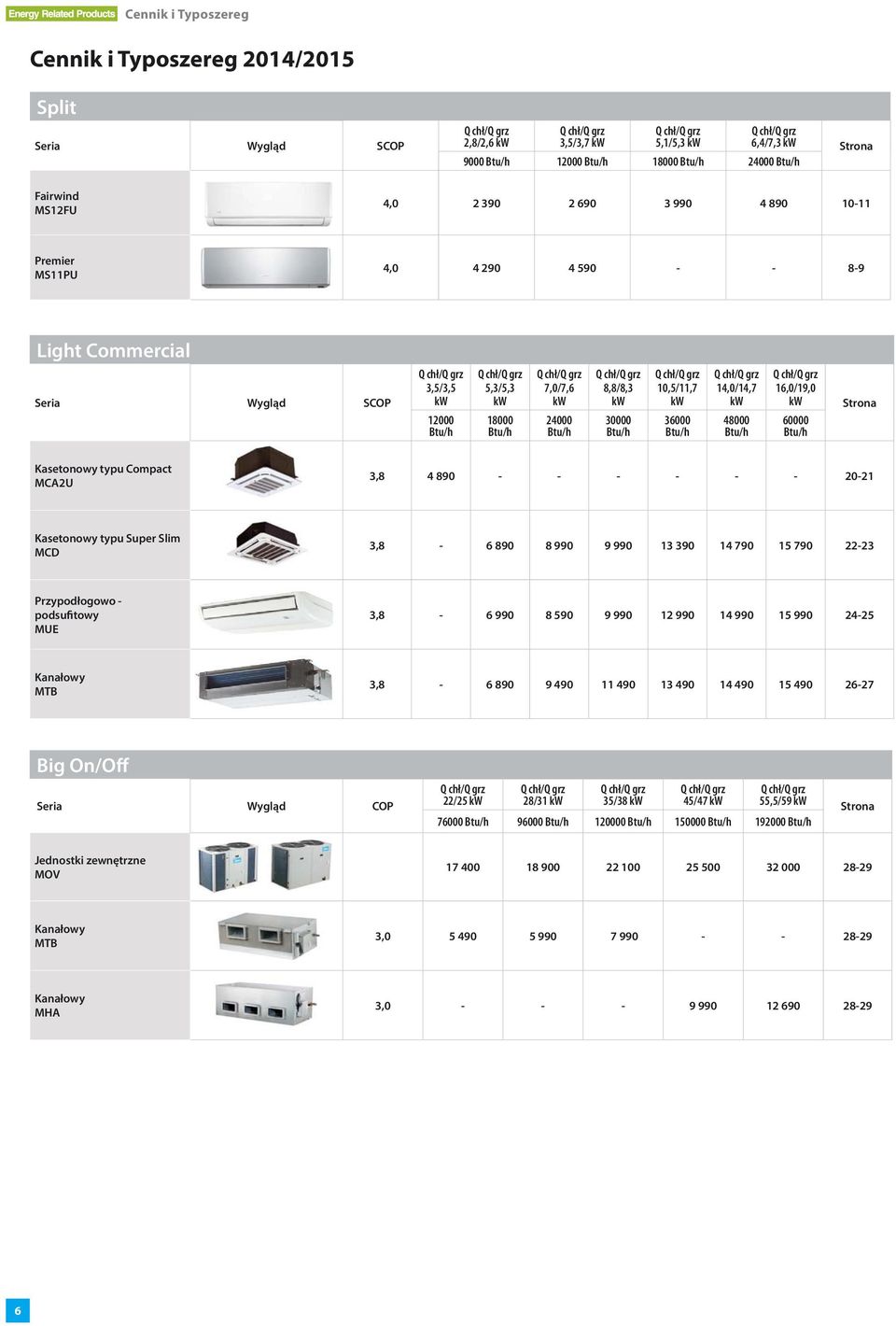 Energy Related Products Cennik i Typoszereg

Cennik i Typoszereg 2014/2015

Split

| Seria | Wygląd | SCOP | Q chł/Q grz 2,8/2,6 kW 9000 Btu/h | Q chł/Q grz 3,5/3,7 kW 12000 Btu/h | Q chł/Q grz 5,1/5,3 kW 18000 Btu/h | Q chł/Q grz 6,4/7,3 kW 24000 Btu/h | Strona |
|---|---|---|---|---|---|---|---|
| Fairwind MS12FU | | 4,0 | 2 390 | 2 690 | 3 990 | 4 890 | 10-11 |
| Premier MS11PU | | 4,0 | 4 290 | 4 590 | - | - | 8-9 |

Light Commercial

| Seria | Wygląd | SCOP | Q chł/Q grz 3,5/3,5 kW 12000 Btu/h | Q chł/Q grz 5,3/5,3 kW 18000 Btu/h | Q chł/Q grz 7,0/7,6 kW 24000 Btu/h | Q chł/Q grz 8,8/8,3 kW 30000 Btu/h | Q chł/Q grz 10,5/11,7 kW 36000 Btu/h | Q chł/Q grz 14,0/14,7 kW 48000 Btu/h | Q chł/Q grz 16,0/19,0 kW 60000 Btu/h | Strona |
|---|---|---|---|---|---|---|---|---|---|---|
| Kasetonowy typu Compact MCA2U | | 3,8 | 4 890 | - | - | - | - | - | - | 20-21 |
| Kasetonowy typu Super Slim MCD | | 3,8 | - | 6 890 | 8 990 | 9 990 | 13 390 | 14 790 | 15 790 | 22-23 |
| Przypodłogowo - podsufitowy MUE | | 3,8 | - | 6 990 | 8 590 | 9 990 | 12 990 | 14 990 | 15 990 | 24-25 |
| Kanałowy MTB | | 3,8 | - | 6 890 | 9 490 | 11 490 | 13 490 | 14 490 | 15 490 | 26-27 |

Big On/Off

| Seria | Wygląd | COP | Q chł/Q grz 22/25 kW 76000 Btu/h | Q chł/Q grz 28/31 kW 96000 Btu/h | Q chł/Q grz 35/38 kW 120000 Btu/h | Q chł/Q grz 45/47 kW 150000 Btu/h | Q chł/Q grz 55,5/59 kW 192000 Btu/h | Strona |
|---|---|---|---|---|---|---|---|---|
| Jednostki zewnętrzne MOV | | | 17 400 | 18 900 | 22 100 | 25 500 | 32 000 | 28-29 |
| Kanałowy MTB | | 3,0 | 5 490 | 5 990 | 7 990 | - | - | 28-29 |
| Kanałowy MHA | | 3,0 | - | - | - | 9 990 | 12 690 | 28-29 |

6